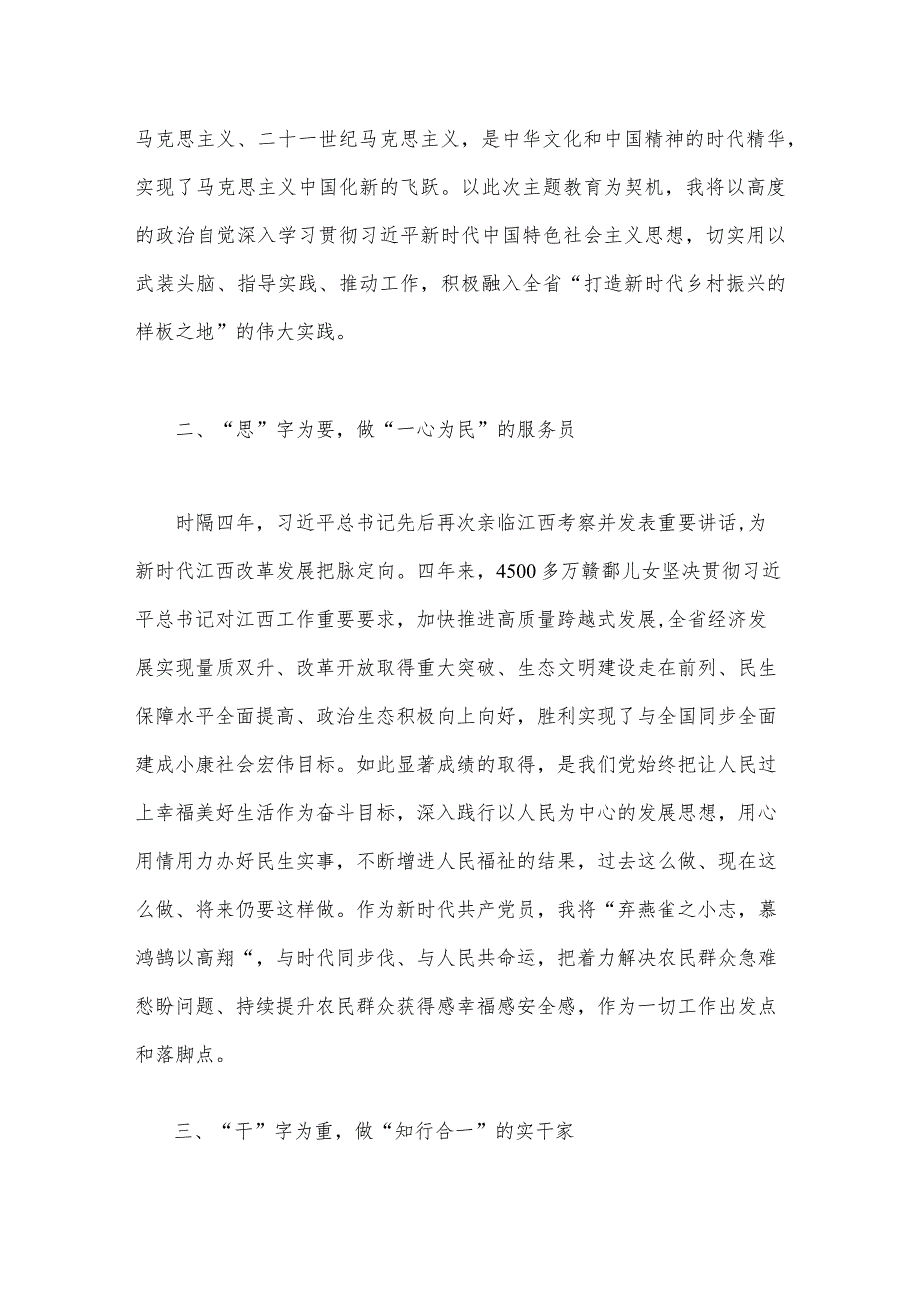 马克思主义、二十一世纪马克思主义，是中华文化和中国精神的时代精华，实现了马克思主义中国化新的飞跃。以此次主题教育为契机，我将以高度的政治自觉深入学习贯彻习近平新时代中国特色社会主义思想，切实用以武装头脑、指导实践、推动工作，积极融入全省“打造新时代乡村振兴的样板之地”的伟大实践。

二、“思”字为要，做“一心为民”的服务员

时隔四年，习近平总书记先后再次亲临江西考察并发表重要讲话，为新时代江西改革发展把脉定向。四年来，4500多万赣鄱儿女坚决贯彻习近平总书记对江西工作重要要求，加快推进高质量跨越式发展，全省经济发展实现量质双升、改革开放取得重大突破、生态文明建设走在前列、民生保障水平全面提高、政治生态积极向上向好，胜利实现了与全国同步全面建成小康社会宏伟目标。如此显著成绩的取得，是我们党始终把让人民过上幸福美好生活作为奋斗目标，深入践行以人民为中心的发展思想，用心用情用力办好民生实事，不断增进人民福祉的结果，过去这么做、现在这么做、将来仍要这样做。作为新时代共产党员，我将“弃燕雀之小志，慕鸿鹄以高翔“，与时代同步伐、与人民共命运，把着力解决农民群众急难愁盼问题、持续提升农民群众获得感幸福感安全感，作为一切工作出发点和落脚点。

三、“干”字为重，做“知行合一”的实干家